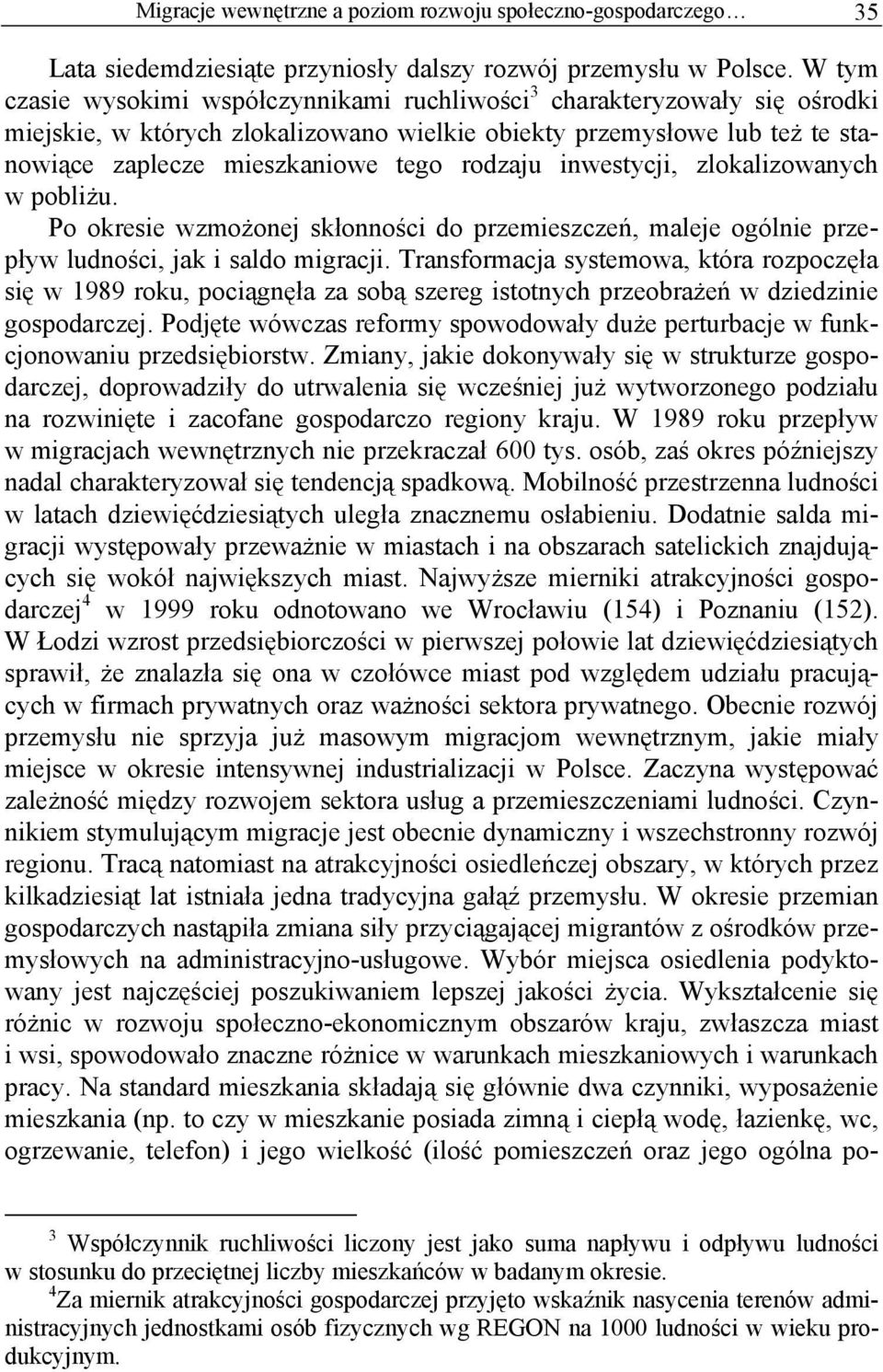 Migracje wewnętrzne a poziom rozwoju społeczno-gospodarczego… 35

Lata siedemdziesiąte przyniosły dalszy rozwój przemysłu w Polsce. W tym czasie wysokimi współczynnikami ruchliwości$^3$ charakteryzowały się ośrodki miejskie, w których zlokalizowano wielkie obiekty przemysłowe lub też te stanowiące zaplecze mieszkaniowe tego rodzaju inwestycji, zlokalizowanych w pobliżu.

Po okresie wzmożonej skłonności do przemieszczeń, maleje ogólnie przepływ ludności, jak i saldo migracji. Transformacja systemowa, która rozpoczęła się w 1989 roku, pociągnęła za sobą szereg istotnych przeobrażeń w dziedzinie gospodarczej. Podjęte wówczas reformy spowodowały duże perturbacje w funkcjonowaniu przedsiębiorstw. Zmiany, jakie dokonywały się w strukturze gospodarczej, doprowadziły do utrwalenia się wcześniej już wytworzonego podziału na rozwinięte i zacofane gospodarczo regiony kraju. W 1989 roku przepływ w migracjach wewnętrznych nie przekraczał 600 tys. osób, zaś okres późniejszy nadal charakteryzował się tendencją spadkową. Mobilność przestrzenna ludności w latach dziewięćdziesiątych uległa znacznemu osłabieniu. Dodatnie salda migracji występowały przeważnie w miastach i na obszarach satelickich znajdujących się wokół największych miast. Najwyższe mierniki atrakcyjności gospodarczej$^4$ w 1999 roku odnotowano we Wrocławiu (154) i Poznaniu (152). W Łodzi wzrost przedsiębiorczości w pierwszej połowie lat dziewięćdziesiątych sprawił, że znalazła się ona w czołówce miast pod względem udziału pracujących w firmach prywatnych oraz ważności sektora prywatnego. Obecnie rozwój przemysłu nie sprzyja już masowym migracjom wewnętrznym, jakie miały miejsce w okresie intensywnej industrializacji w Polsce. Zaczyna występować zależność między rozwojem sektora usług a przemieszczeniami ludności. Czynnikiem stymulującym migracje jest obecnie dynamiczny i wszechstronny rozwój regionu. Tracą natomiast na atrakcyjności osiedleńczej obszary, w których przez kilkadziesiąt lat istniała jedna tradycyjna gałąź przemysłu. W okresie przemian gospodarczych nastąpiła zmiana siły przyciągającej migrantów z ośrodków przemysłowych na administracyjno-usługowe. Wybór miejsca osiedlenia podyktowany jest najczęściej poszukiwaniem lepszej jakości życia. Wykształcenie się różnic w rozwoju społeczno-ekonomicznym obszarów kraju, zwłaszcza miast i wsi, spowodowało znaczne różnice w warunkach mieszkaniowych i warunkach pracy. Na standard mieszkania składają się głównie dwa czynniki, wyposażenie mieszkania (np. to czy w mieszkanie posiada zimną i ciepłą wodę, łazienkę, wc, ogrzewanie, telefon) i jego wielkość (ilość pomieszczeń oraz jego ogólna po-

$^3$ Współczynnik ruchliwości liczony jest jako suma napływu i odpływu ludności w stosunku do przeciętnej liczby mieszkańców w badanym okresie.
$^4$Za miernik atrakcyjności gospodarczej przyjęto wskaźnik nasycenia terenów administracyjnych jednostkami osób fizycznych wg REGON na 1000 ludności w wieku produkcyjnym.